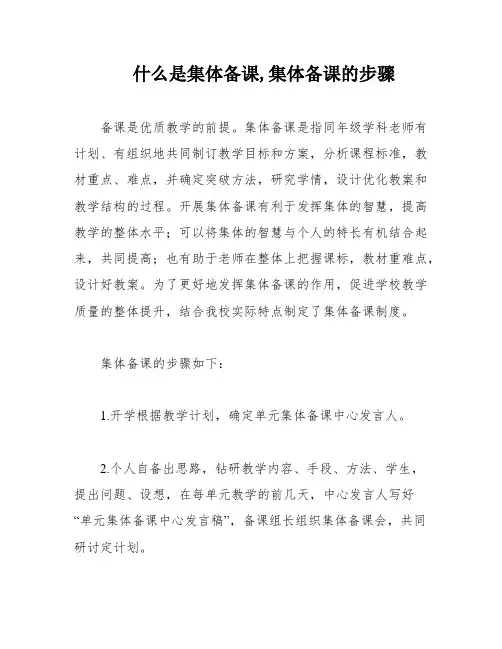 什么是集体备课,集体备课的步骤

备课是优质教学的前提。集体备课是指同年级学科老师有计划、有组织地共同制订教学目标和方案，分析课程标准，教材重点、难点，并确定突破方法，研究学情，设计优化教案和教学结构的过程。开展集体备课有利于发挥集体的智慧，提高教学的整体水平；可以将集体的智慧与个人的特长有机结合起来，共同提高；也有助于老师在整体上把握课标，教材重难点，设计好教案。为了更好地发挥集体备课的作用，促进学校教学质量的整体提升，结合我校实际特点制定了集体备课制度。

集体备课的步骤如下：

1.开学根据教学计划，确定单元集体备课中心发言人。

2.个人自备出思路，钻研教学内容、手段、方法、学生，提出问题、设想，在每单元教学的前几天，中心发言人写好“单元集体备课中心发言稿”，备课组长组织集体备课会，共同研讨定计划。